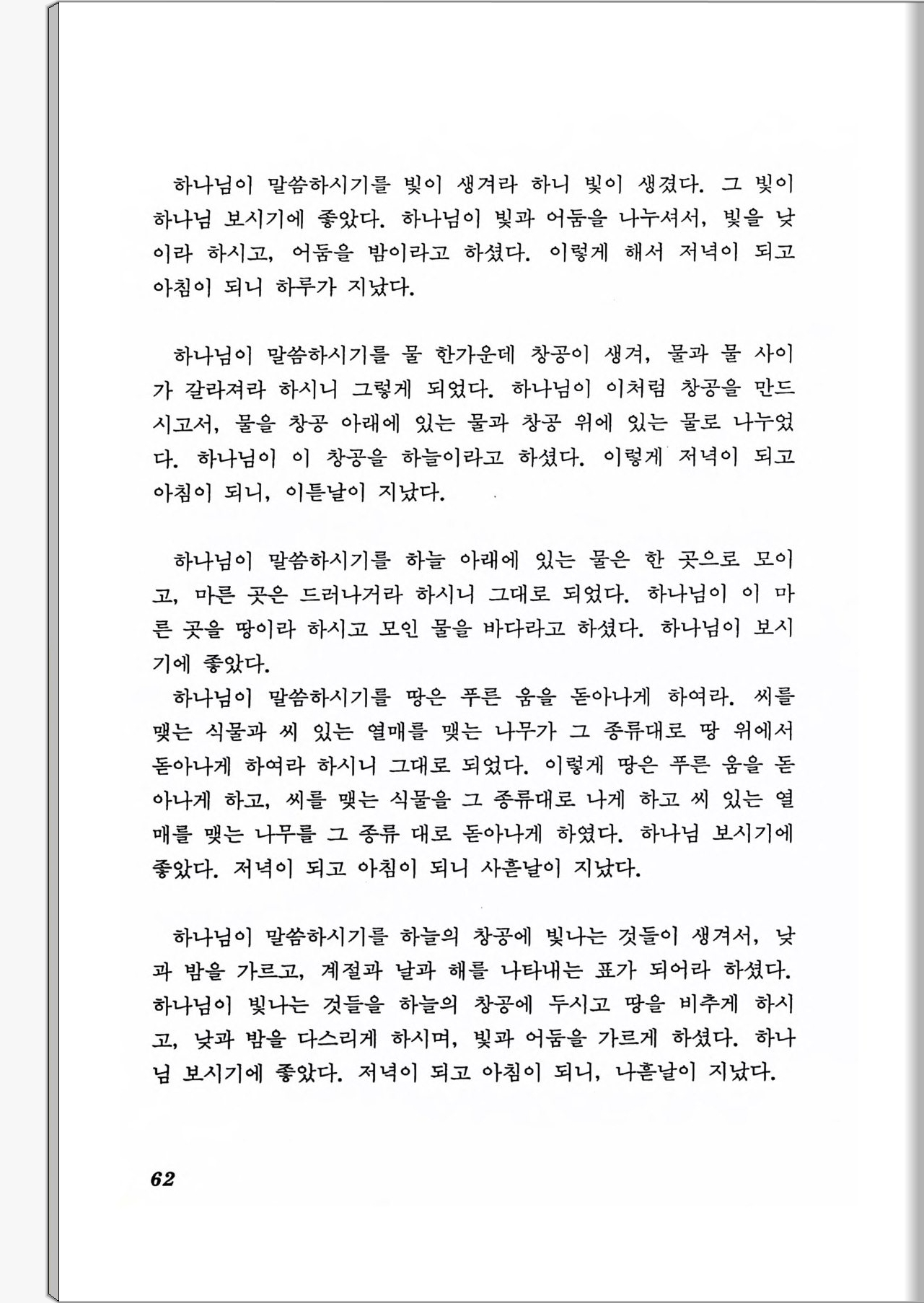 하나님이 말씀하시기를 빛이 생겨라 하니 빛이 생겼다. 그 빛이 하나님 보시기에 좋았다. 하나님이 빛과 어둠을 나누셔서, 빛을 낮이라 하시고, 어둠을 밤이라고 하셨다. 이렇게 해서 저녁이 되고 아침이 되니 하루가 지났다.

하나님이 말씀하시기를 물 한가운데 창공이 생겨, 물과 물 사이가 갈라져라 하시니 그렇게 되었다. 하나님이 이처럼 창공을 만드시고서, 물을 창공 아래에 있는 물과 창공 위에 있는 물로 나누었다. 하나님이 이 창공을 하늘이라고 하셨다. 이렇게 저녁이 되고 아침이 되니, 이튿날이 지났다.

하나님이 말씀하시기를 하늘 아래에 있는 물은 한 곳으로 모이고, 마른 곳은 드러나거라 하시니 그대로 되었다. 하나님이 이 마른 곳을 땅이라 하시고 모인 물을 바다라고 하셨다. 하나님이 보시기에 좋았다.

하나님이 말씀하시기를 땅은 푸른 움을 돋아나게 하여라. 씨를 맺는 식물과 씨 있는 열매를 맺는 나무가 그 종류대로 땅 위에서 돋아나게 하여라 하시니 그대로 되었다. 이렇게 땅은 푸른 움을 돋아나게 하고, 씨를 맺는 식물을 그 종류대로 나게 하고 씨 있는 열매를 맺는 나무를 그 종류 대로 돋아나게 하였다. 하나님 보시기에 좋았다. 저녁이 되고 아침이 되니 사흗날이 지났다.

하나님이 말씀하시기를 하늘의 창공에 빛나는 것들이 생겨서, 낮과 밤을 가르고, 계절과 날과 해를 나타내는 표가 되어라 하셨다. 하나님이 빛나는 것들을 하늘의 창공에 두시고 땅을 비추게 하시고, 낮과 밤을 다스리게 하시며, 빛과 어둠을 가르게 하셨다. 하나님 보시기에 좋았다. 저녁이 되고 아침이 되니, 나흗날이 지났다.

62